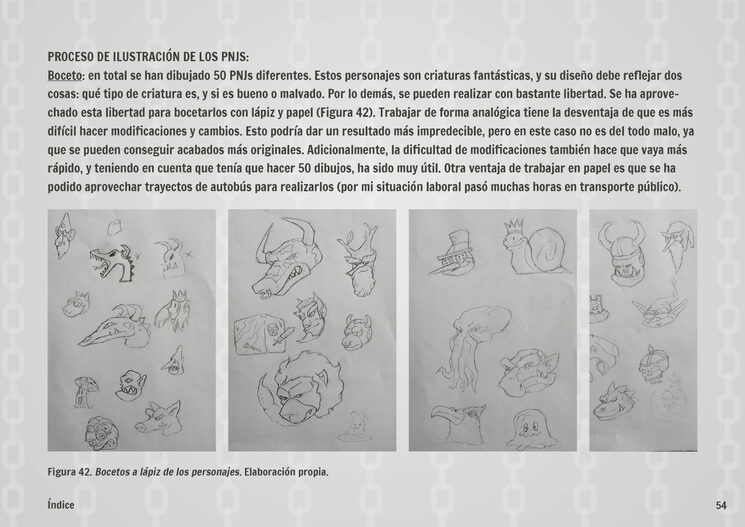 PROCESO DE ILUSTRACIÓN DE LOS PNJS:

Boceto: en total se han dibujado 50 PNJs diferentes. Estos personajes son criaturas fantásticas, y su diseño debe reflejar dos cosas: qué tipo de criatura es, y si es bueno o malvado. Por lo demás, se pueden realizar con bastante libertad. Se ha aprovechado esta libertad para bocetarlos con lápiz y papel (Figura 42). Trabajar de forma analógica tiene la desventaja de que es más difícil hacer modificaciones y cambios. Esto podría dar un resultado más impredecible, pero en este caso no es del todo malo, ya que se pueden conseguir acabados más originales. Adicionalmente, la dificultad de modificaciones también hace que vaya más rápido, y teniendo en cuenta que tenía que hacer 50 dibujos, ha sido muy útil. Otra ventaja de trabajar en papel es que se ha podido aprovechar trayectos de autobús para realizarlos (por mi situación laboral pasó muchas horas en transporte público).

Figura 42. Bocetos a lápiz de los personajes. Elaboración propia.

Índice

54